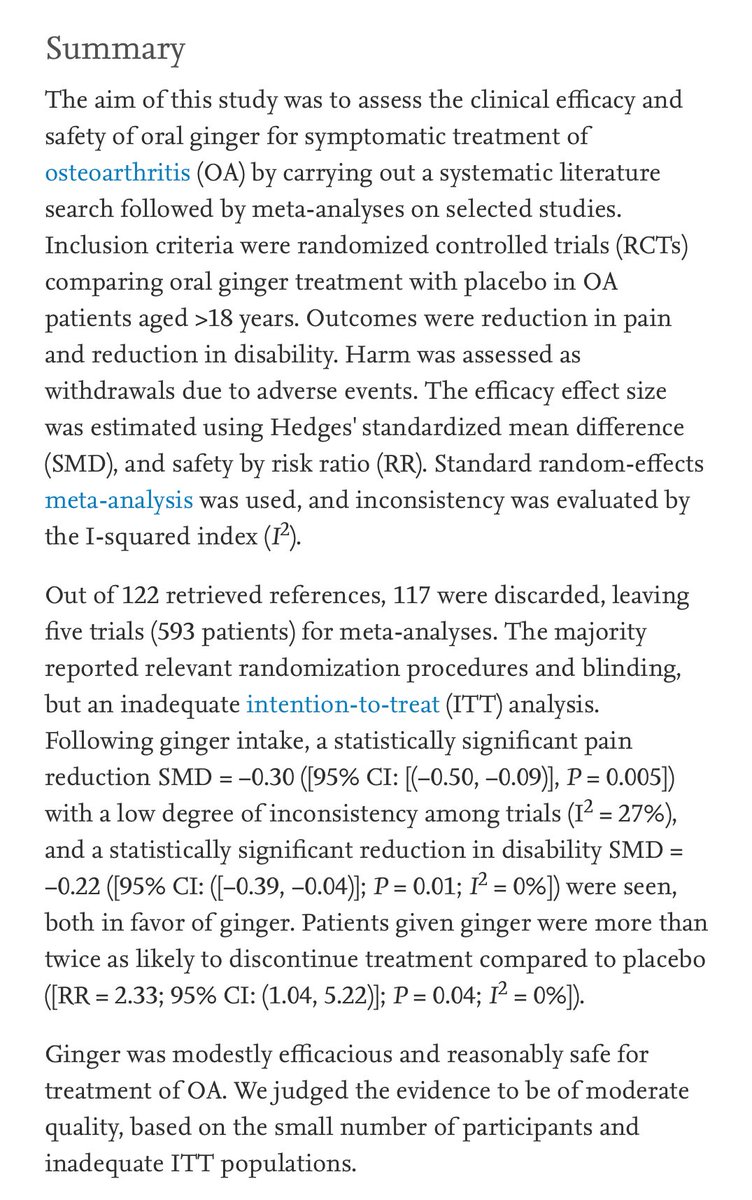 Summary

The aim of this study was to assess the clinical efficacy and safety of oral ginger for symptomatic treatment of osteoarthritis (OA) by carrying out a systematic literature search followed by meta-analyses on selected studies. Inclusion criteria were randomized controlled trials (RCTs) comparing oral ginger treatment with placebo in OA patients aged >18 years. Outcomes were reduction in pain and reduction in disability. Harm was assessed as withdrawals due to adverse events. The efficacy effect size was estimated using Hedges' standardized mean difference (SMD), and safety by risk ratio (RR). Standard random-effects meta-analysis was used, and inconsistency was evaluated by the I-squared index ($I^2$).

Out of 122 retrieved references, 117 were discarded, leaving five trials (593 patients) for meta-analyses. The majority reported relevant randomization procedures and blinding, but an inadequate intention-to-treat (ITT) analysis. Following ginger intake, a statistically significant pain reduction SMD = −0.30 ([95% CI: [(−0.50, −0.09)], $P$ = 0.005]) with a low degree of inconsistency among trials ($I^2$ = 27%), and a statistically significant reduction in disability SMD = −0.22 ([95% CI: ([−0.39, −0.04)]; $P$ = 0.01; $I^2$ = 0%]) were seen, both in favor of ginger. Patients given ginger were more than twice as likely to discontinue treatment compared to placebo ([RR = 2.33; 95% CI: (1.04, 5.22)]; $P$ = 0.04; $I^2$ = 0%]).

Ginger was modestly efficacious and reasonably safe for treatment of OA. We judged the evidence to be of moderate quality, based on the small number of participants and inadequate ITT populations.